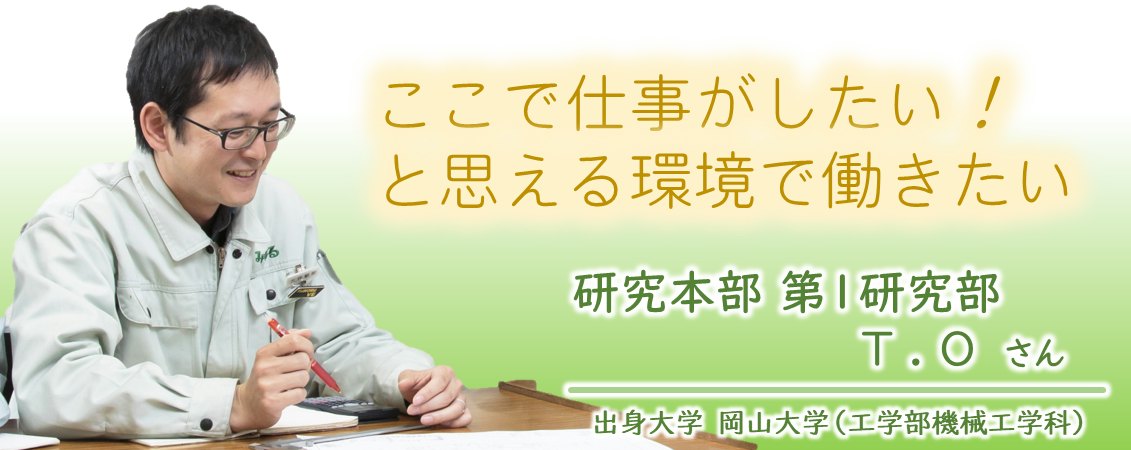 ここで仕事がしたい！
と思える環境で働きたい

研究本部 第1研究部
T．O さん

出身大学 岡山大学（工学部機械工学科）